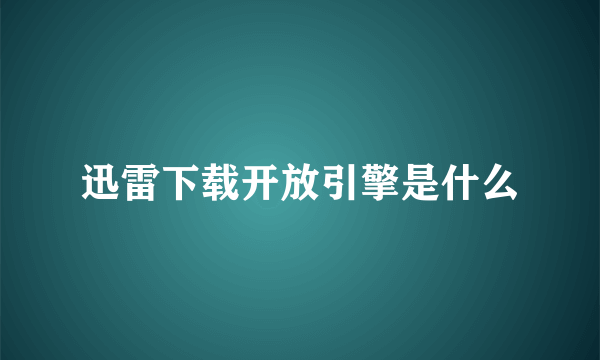 迅雷下载开放引擎是什么